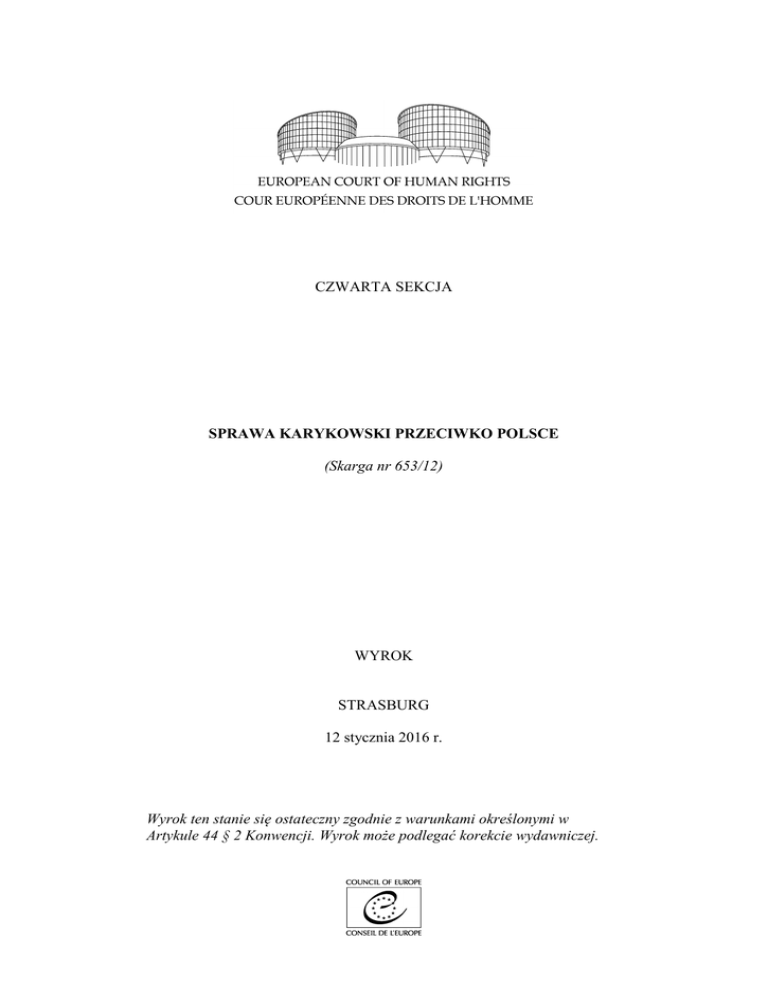 EUROPEAN COURT OF HUMAN RIGHTS
COUR EUROPÉENNE DES DROITS DE L'HOMME

CZWARTA SEKCJA

SPRAWA KARYKOWSKI PRZECIWKO POLSCE

(Skarga nr 653/12)

WYROK

STRASBURG

12 stycznia 2016 r.

Wyrok ten stanie się ostateczny zgodnie z warunkami określonymi w Artykule 44 § 2 Konwencji. Wyrok może podlegać korekcie wydawniczej.

COUNCIL OF EUROPE

CONSEIL DE L'EUROPE